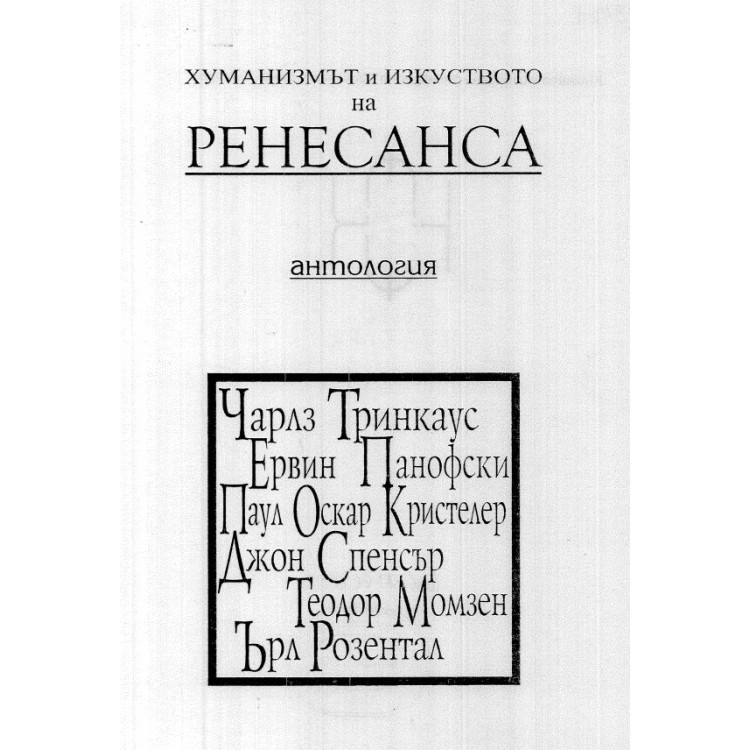 ХУМАНИЗМЪТ и ИЗКУСТВОТО на
РЕНЕСАНСА

антология

Чарлз Тринкаус
Ервин Панофски
Паул Оскар Кристелер
Джон Спенсър
Теодор Момзен
Ърл Розентал